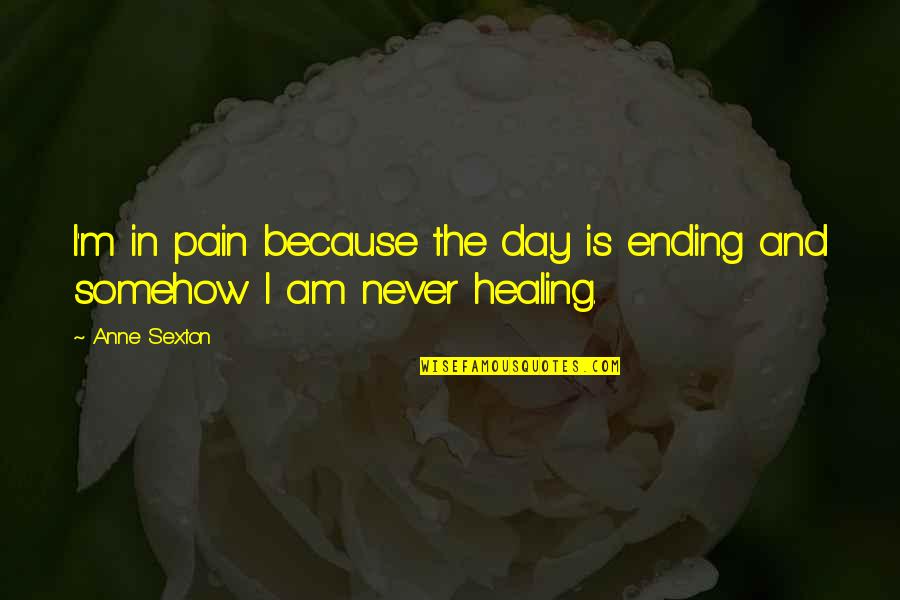 I'm in pain because the day is ending and somehow I am never healing.

~ Anne Sexton

WISEFAMOUSQUOTES.COM